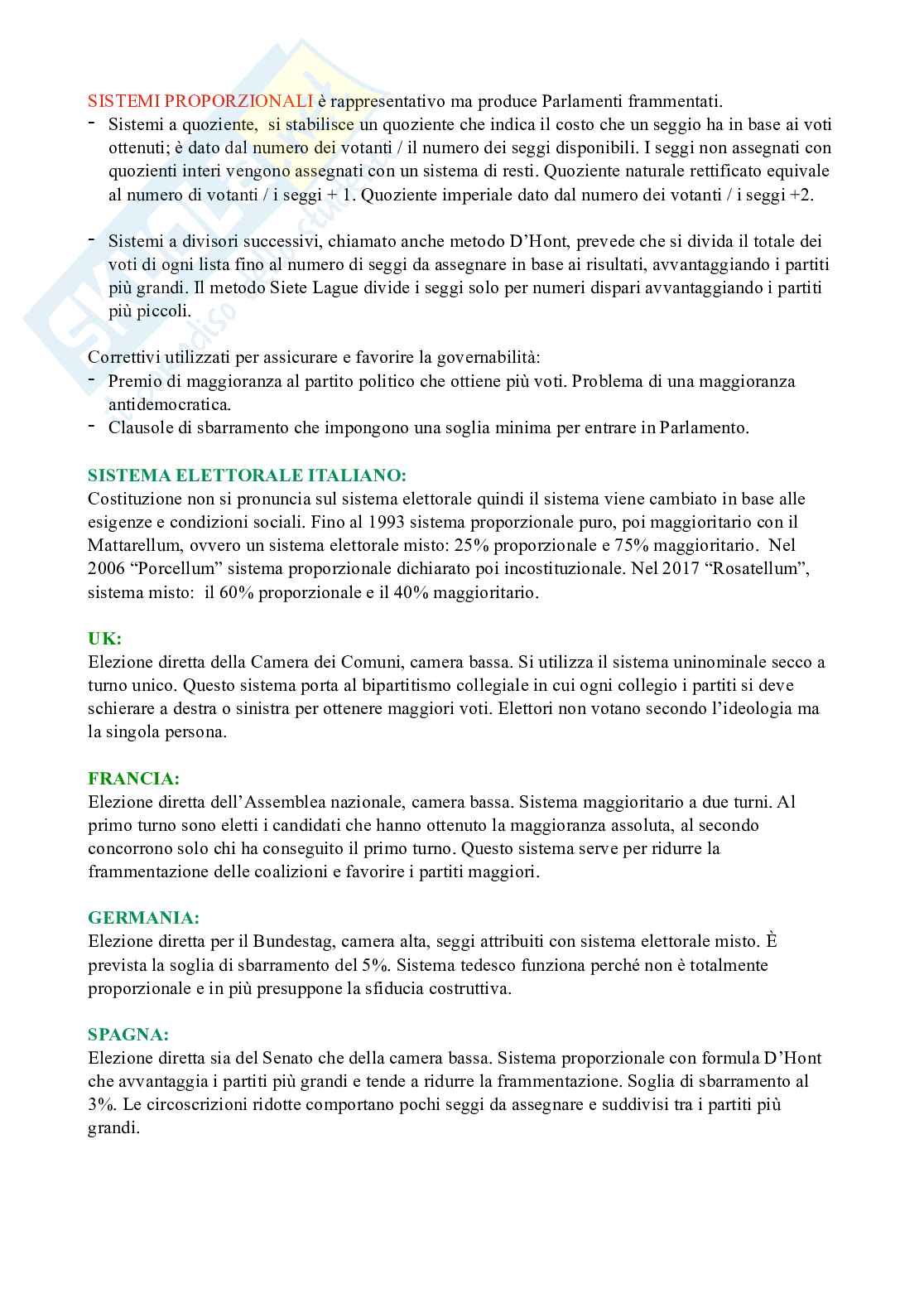 SISTEMI PROPORZIONALI è rappresentativo ma produce Parlamenti frammentati.
- Sistemi a quoziente, si stabilisce un quoziente che indica il costo che un seggio ha in base ai voti ottenuti; è dato dal numero dei votanti / il numero dei seggi disponibili. I seggi non assegnati con quozienti interi vengono assegnati con un sistema di resti. Quoziente naturale rettificato equivale al numero di votanti / i seggi + 1. Quoziente imperiale dato dal numero dei votanti / i seggi +2.

- Sistemi a divisori successivi, chiamato anche metodo D'Hont, prevede che si divida il totale dei voti di ogni lista fino al numero di seggi da assegnare in base ai risultati, avvantaggiando i partiti più grandi. Il metodo Siete Lague divide i seggi solo per numeri dispari avvantaggiando i partiti più piccoli.

Correttivi utilizzati per assicurare e favorire la governabilità:
- Premio di maggioranza al partito politico che ottiene più voti. Problema di una maggioranza antidemocratica.
- Clausole di sbarramento che impongono una soglia minima per entrare in Parlamento.

SISTEMA ELETTORALE ITALIANO:
Costituzione non si pronuncia sul sistema elettorale quindi il sistema viene cambiato in base alle esigenze e condizioni sociali. Fino al 1993 sistema proporzionale puro, poi maggioritario con il Mattarellum, ovvero un sistema elettorale misto: 25% proporzionale e 75% maggioritario. Nel 2006 "Porcellum" sistema proporzionale dichiarato poi incostituzionale. Nel 2017 "Rosatellum", sistema misto: il 60% proporzionale e il 40% maggioritario.

UK:
Elezione diretta della Camera dei Comuni, camera bassa. Si utilizza il sistema uninominale secco a turno unico. Questo sistema porta al bipartitismo collegiale in cui ogni collegio i partiti si deve schierare a destra o sinistra per ottenere maggiori voti. Elettori non votano secondo l'ideologia ma la singola persona.

FRANCIA:
Elezione diretta dell'Assemblea nazionale, camera bassa. Sistema maggioritario a due turni. Al primo turno sono eletti i candidati che hanno ottenuto la maggioranza assoluta, al secondo concorrono solo chi ha conseguito il primo turno. Questo sistema serve per ridurre la frammentazione delle coalizioni e favorire i partiti maggiori.

GERMANIA:
Elezione diretta per il Bundestag, camera alta, seggi attribuiti con sistema elettorale misto. È prevista la soglia di sbarramento del 5%. Sistema tedesco funziona perché non è totalmente proporzionale e in più presuppone la sfiducia costruttiva.

SPAGNA:
Elezione diretta sia del Senato che della camera bassa. Sistema proporzionale con formula D'Hont che avvantaggia i partiti più grandi e tende a ridurre la frammentazione. Soglia di sbarramento al 3%. Le circoscrizioni ridotte comportano pochi seggi da assegnare e suddivisi tra i partiti più grandi.